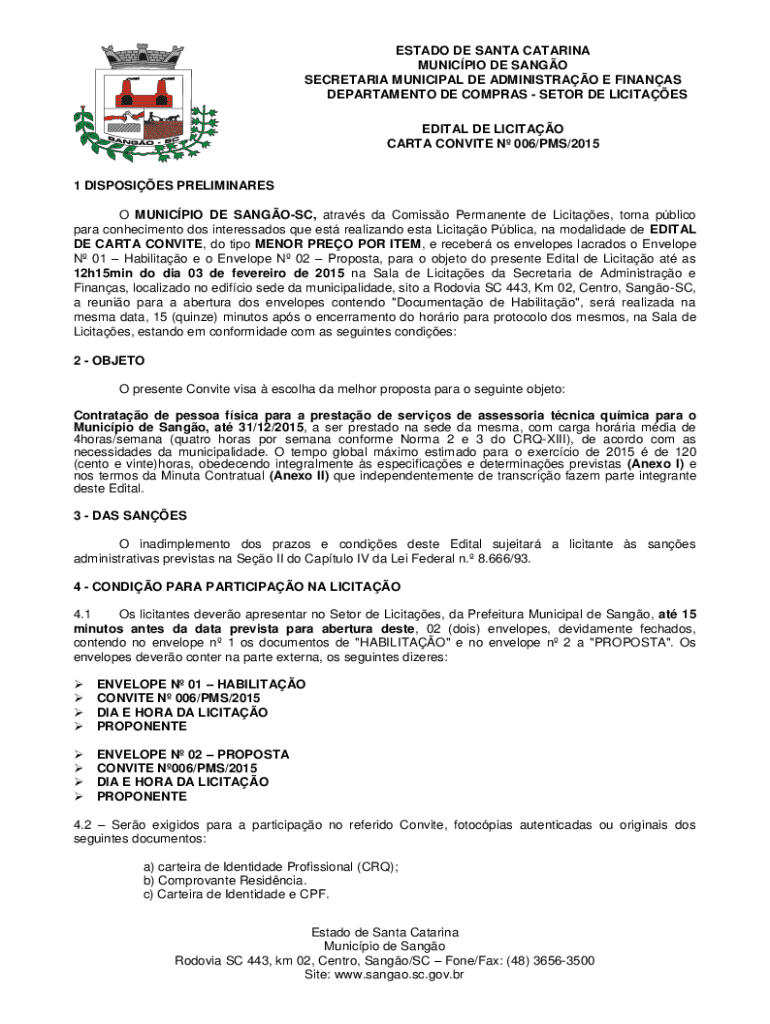 SANGÃO - SC

ESTADO DE SANTA CATARINA
MUNICÍPIO DE SANGÃO
SECRETARIA MUNICIPAL DE ADMINISTRAÇÃO E FINANÇAS
DEPARTAMENTO DE COMPRAS - SETOR DE LICITAÇÕES

EDITAL DE LICITAÇÃO
CARTA CONVITE Nº 006/PMS/2015

1 DISPOSIÇÕES PRELIMINARES

O MUNICÍPIO DE SANGÃO-SC, através da Comissão Permanente de Licitações, torna público para conhecimento dos interessados que está realizando esta Licitação Pública, na modalidade de EDITAL DE CARTA CONVITE, do tipo MENOR PREÇO POR ITEM, e receberá os envelopes lacrados o Envelope Nº 01 – Habilitação e o Envelope Nº 02 – Proposta, para o objeto do presente Edital de Licitação até as 12h15min do dia 03 de fevereiro de 2015 na Sala de Licitações da Secretaria de Administração e Finanças, localizado no edifício sede da municipalidade, sito a Rodovia SC 443, Km 02, Centro, Sangão-SC, a reunião para a abertura dos envelopes contendo "Documentação de Habilitação", será realizada na mesma data, 15 (quinze) minutos após o encerramento do horário para protocolo dos mesmos, na Sala de Licitações, estando em conformidade com as seguintes condições:

2 - OBJETO

O presente Convite visa à escolha da melhor proposta para o seguinte objeto:

Contratação de pessoa física para a prestação de serviços de assessoria técnica química para o Município de Sangão, até 31/12/2015, a ser prestado na sede da mesma, com carga horária média de 4horas/semana (quatro horas por semana conforme Norma 2 e 3 do CRQ-XIII), de acordo com as necessidades da municipalidade. O tempo global máximo estimado para o exercício de 2015 é de 120 (cento e vinte)horas, obedecendo integralmente às especificações e determinações previstas (Anexo I) e nos termos da Minuta Contratual (Anexo II) que independentemente de transcrição fazem parte integrante deste Edital.

3 - DAS SANÇÕES

O inadimplemento dos prazos e condições deste Edital sujeitará a licitante às sanções administrativas previstas na Seção II do Capítulo IV da Lei Federal n.º 8.666/93.

4 - CONDIÇÃO PARA PARTICIPAÇÃO NA LICITAÇÃO

4.1 Os licitantes deverão apresentar no Setor de Licitações, da Prefeitura Municipal de Sangão, até 15 minutos antes da data prevista para abertura deste, 02 (dois) envelopes, devidamente fechados, contendo no envelope nº 1 os documentos de "HABILITAÇÃO" e no envelope nº 2 a "PROPOSTA". Os envelopes deverão conter na parte externa, os seguintes dizeres:

➢ ENVELOPE Nº 01 – HABILITAÇÃO
➢ CONVITE Nº 006/PMS/2015
➢ DIA E HORA DA LICITAÇÃO
➢ PROPONENTE

➢ ENVELOPE Nº 02 – PROPOSTA
➢ CONVITE Nº006/PMS/2015
➢ DIA E HORA DA LICITAÇÃO
➢ PROPONENTE

4.2 – Serão exigidos para a participação no referido Convite, fotocópias autenticadas ou originais dos seguintes documentos:

a) carteira de Identidade Profissional (CRQ);
b) Comprovante Residência.
c) Carteira de Identidade e CPF.

Estado de Santa Catarina
Município de Sangão
Rodovia SC 443, km 02, Centro, Sangão/SC – Fone/Fax: (48) 3656-3500
Site: www.sangao.sc.gov.br